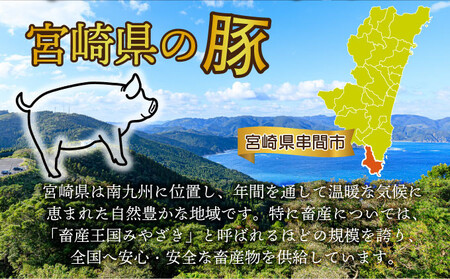 宮崎県の豚

宮崎県串間市

宮崎県は南九州に位置し、年間を通して温暖な気候に恵まれた自然豊かな地域です。特に畜産については、「畜産王国みやざき」と呼ばれるほどの規模を誇り、全国へ安心・安全な畜産物を供給しています。